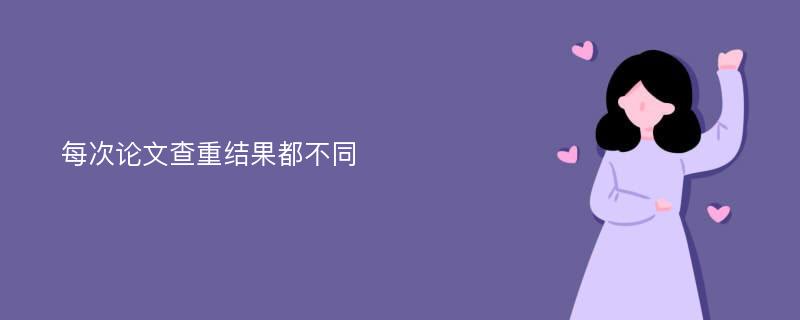 每次论文查重结果都不同